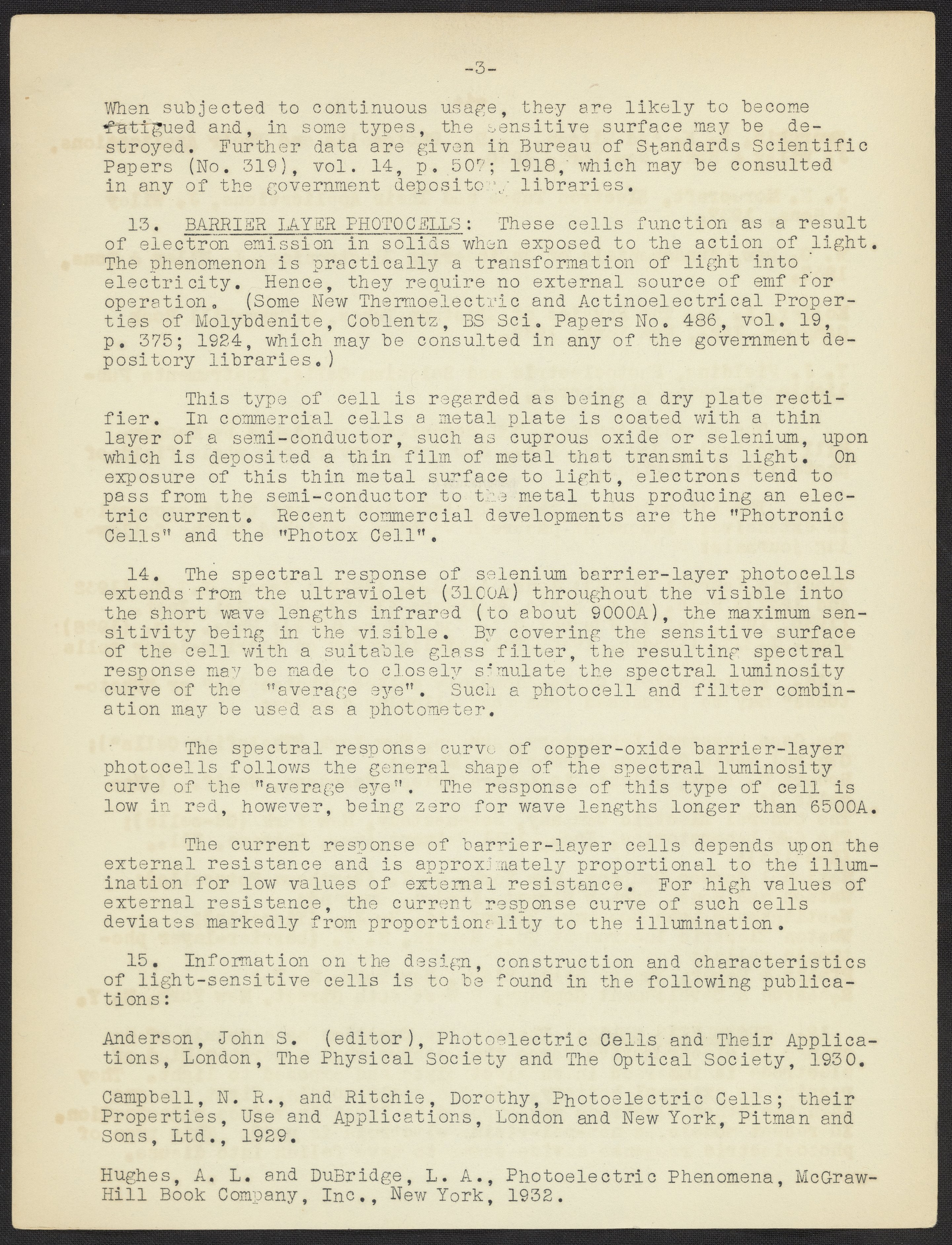 -3-

When subjected to continuous usage, they are likely to become fatigued and, in some types, the sensitive surface may be destroyed. Further data are given in Bureau of Standards Scientific Papers (No. 319), vol. 14, p. 507; 1918, which may be consulted in any of the government depository libraries.

13. BARRIER LAYER PHOTOCELLS: These cells function as a result of electron emission in solids when exposed to the action of light. The phenomenon is practically a transformation of light into electricity. Hence, they require no external source of emf for operation. (Some New Thermoelectric and Actinoelectrical Properties of Molybdenite, Coblentz, BS Sci. Papers No. 486, vol. 19, p. 375; 1924, which may be consulted in any of the government depository libraries.)

This type of cell is regarded as being a dry plate rectifier. In commercial cells a metal plate is coated with a thin layer of a semi-conductor, such as cuprous oxide or selenium, upon which is deposited a thin film of metal that transmits light. On exposure of this thin metal surface to light, electrons tend to pass from the semi-conductor to the metal thus producing an electric current. Recent commercial developments are the "Photronic Cells" and the "Photox Cell".

14. The spectral response of selenium barrier-layer photocells extends from the ultraviolet (3100A) throughout the visible into the short wave lengths infrared (to about 9000A), the maximum sensitivity being in the visible. By covering the sensitive surface of the cell with a suitable glass filter, the resulting spectral response may be made to closely simulate the spectral luminosity curve of the "average eye". Such a photocell and filter combination may be used as a photometer.

The spectral response curve of copper-oxide barrier-layer photocells follows the general shape of the spectral luminosity curve of the "average eye". The response of this type of cell is low in red, however, being zero for wave lengths longer than 6500A.

The current response of barrier-layer cells depends upon the external resistance and is approximately proportional to the illumination for low values of external resistance. For high values of external resistance, the current response curve of such cells deviates markedly from proportionality to the illumination.

15. Information on the design, construction and characteristics of light-sensitive cells is to be found in the following publications:

Anderson, John S. (editor), Photoelectric Cells and Their Applications, London, The Physical Society and The Optical Society, 1930.

Campbell, N. R., and Ritchie, Dorothy, Photoelectric Cells; their Properties, Use and Applications, London and New York, Pitman and Sons, Ltd., 1929.

Hughes, A. L. and DuBridge, L. A., Photoelectric Phenomena, McGraw-Hill Book Company, Inc., New York, 1932.